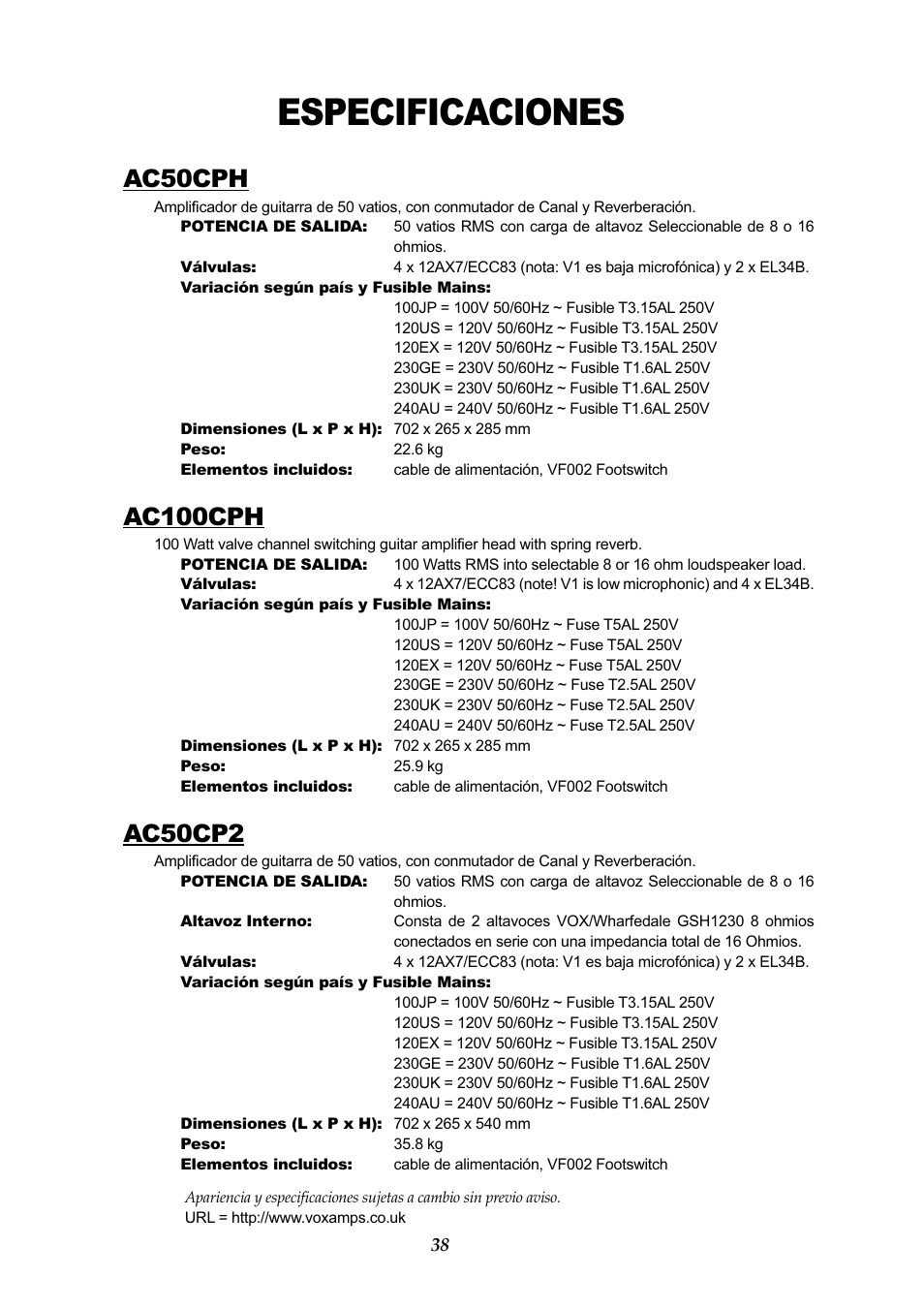 ESPECIFICACIONES

AC50CPH

Amplificador de guitarra de 50 vatios, con conmutador de Canal y Reverberación.

POTENCIA DE SALIDA: 50 vatios RMS con carga de altavoz Seleccionable de 8 o 16 ohmios.

Válvulas: 4 x 12AX7/ECC83 (nota: V1 es baja microfónica) y 2 x EL34B.

Variación según país y Fusible Mains:

100JP = 100V 50/60Hz ~ Fusible T3.15AL 250V
120US = 120V 50/60Hz ~ Fusible T3.15AL 250V
120EX = 120V 50/60Hz ~ Fusible T3.15AL 250V
230GE = 230V 50/60Hz ~ Fusible T1.6AL 250V
230UK = 230V 50/60Hz ~ Fusible T1.6AL 250V
240AU = 240V 50/60Hz ~ Fusible T1.6AL 250V

Dimensiones (L x P x H): 702 x 265 x 285 mm
Peso: 22.6 kg
Elementos incluidos: cable de alimentación, VF002 Footswitch

AC100CPH

100 Watt valve channel switching guitar amplifier head with spring reverb.

POTENCIA DE SALIDA: 100 Watts RMS into selectable 8 or 16 ohm loudspeaker load.

Válvulas: 4 x 12AX7/ECC83 (note! V1 is low microphonic) and 4 x EL34B.

Variación según país y Fusible Mains:

100JP = 100V 50/60Hz ~ Fuse T5AL 250V
120US = 120V 50/60Hz ~ Fuse T5AL 250V
120EX = 120V 50/60Hz ~ Fuse T5AL 250V
230GE = 230V 50/60Hz ~ Fuse T2.5AL 250V
230UK = 230V 50/60Hz ~ Fuse T2.5AL 250V
240AU = 240V 50/60Hz ~ Fuse T2.5AL 250V

Dimensiones (L x P x H): 702 x 265 x 285 mm
Peso: 25.9 kg
Elementos incluidos: cable de alimentación, VF002 Footswitch

AC50CP2

Amplificador de guitarra de 50 vatios, con conmutador de Canal y Reverberación.

POTENCIA DE SALIDA: 50 vatios RMS con carga de altavoz Seleccionable de 8 o 16 ohmios.

Altavoz Interno: Consta de 2 altavoces VOX/Wharfedale GSH1230 8 ohmios conectados en serie con una impedancia total de 16 Ohmios.

Válvulas: 4 x 12AX7/ECC83 (nota: V1 es baja microfónica) y 2 x EL34B.

Variación según país y Fusible Mains:

100JP = 100V 50/60Hz ~ Fusible T3.15AL 250V
120US = 120V 50/60Hz ~ Fusible T3.15AL 250V
120EX = 120V 50/60Hz ~ Fusible T3.15AL 250V
230GE = 230V 50/60Hz ~ Fusible T1.6AL 250V
230UK = 230V 50/60Hz ~ Fusible T1.6AL 250V
240AU = 240V 50/60Hz ~ Fusible T1.6AL 250V

Dimensiones (L x P x H): 702 x 265 x 540 mm
Peso: 35.8 kg
Elementos incluidos: cable de alimentación, VF002 Footswitch

Apariencia y especificaciones sujetas a cambio sin previo aviso.
URL = http://www.voxamps.co.uk

38